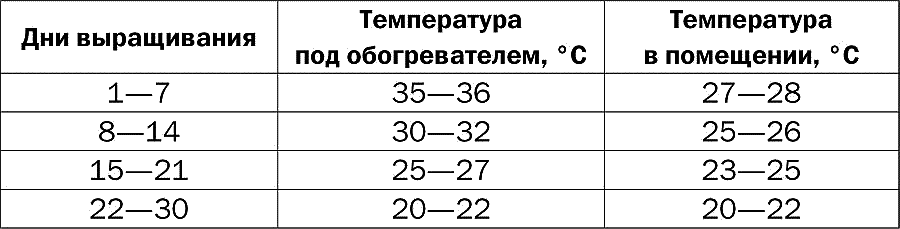 | Дни выращивания | Температура под обогревателем, °С | Температура в помещении, °С |
|---|---|---|
| 1—7 | 35—36 | 27—28 |
| 8—14 | 30—32 | 25—26 |
| 15—21 | 25—27 | 23—25 |
| 22—30 | 20—22 | 20—22 |